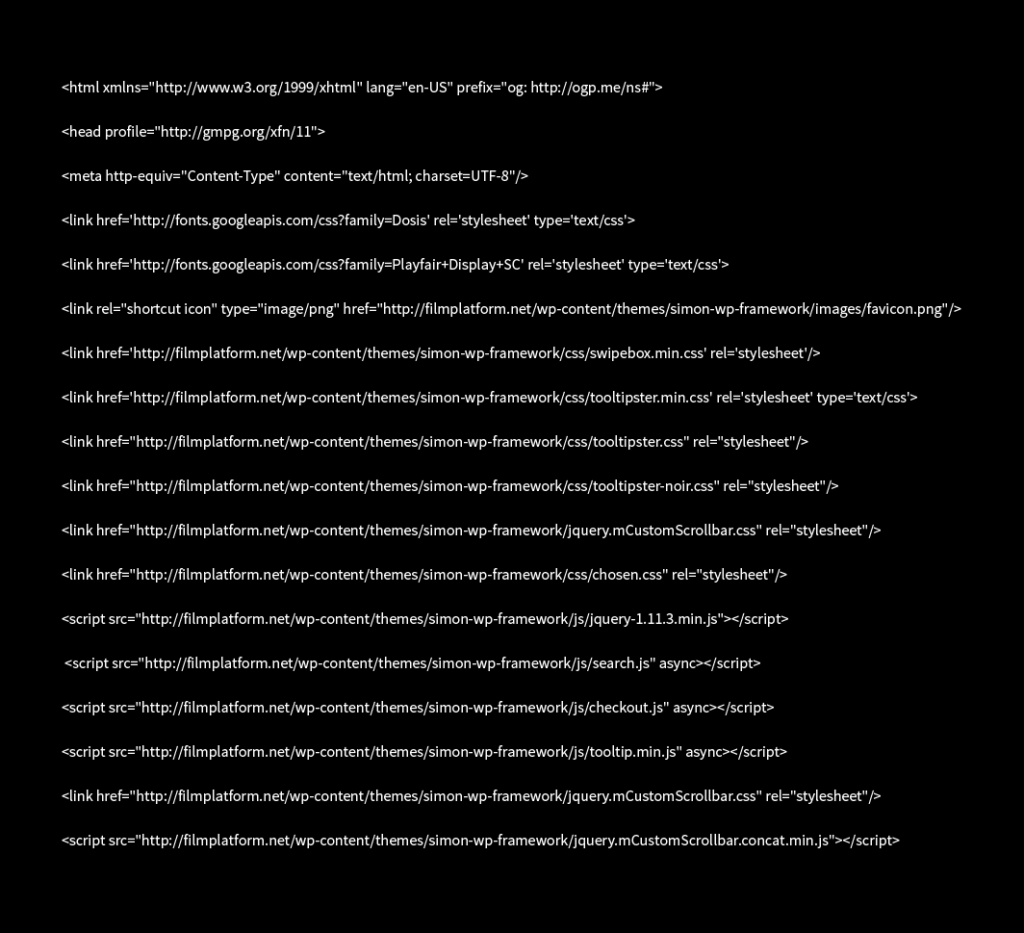 <html xmlns="http://www.w3.org/1999/xhtml" lang="en-US" prefix="og: http://ogp.me/ns#">

<head profile="http://gmpg.org/xfn/11">

<meta http-equiv="Content-Type" content="text/html; charset=UTF-8"/>

<link href='http://fonts.googleapis.com/css?family=Dosis' rel='stylesheet' type='text/css'>

<link href='http://fonts.googleapis.com/css?family=Playfair+Display+SC' rel='stylesheet' type='text/css'>

<link rel="shortcut icon" type="image/png" href="http://filmplatform.net/wp-content/themes/simon-wp-framework/images/favicon.png"/>

<link href='http://filmplatform.net/wp-content/themes/simon-wp-framework/css/swipebox.min.css' rel='stylesheet'/>

<link href='http://filmplatform.net/wp-content/themes/simon-wp-framework/css/tooltipster.min.css' rel='stylesheet' type='text/css'>

<link href="http://filmplatform.net/wp-content/themes/simon-wp-framework/css/tooltipster.css" rel="stylesheet"/>

<link href="http://filmplatform.net/wp-content/themes/simon-wp-framework/css/tooltipster-noir.css" rel="stylesheet"/>

<link href="http://filmplatform.net/wp-content/themes/simon-wp-framework/jquery.mCustomScrollbar.css" rel="stylesheet"/>

<link href="http://filmplatform.net/wp-content/themes/simon-wp-framework/css/chosen.css" rel="stylesheet"/>

<script src="http://filmplatform.net/wp-content/themes/simon-wp-framework/js/jquery-1.11.3.min.js"></script>

<script src="http://filmplatform.net/wp-content/themes/simon-wp-framework/js/search.js" async></script>

<script src="http://filmplatform.net/wp-content/themes/simon-wp-framework/js/checkout.js" async></script>

<script src="http://filmplatform.net/wp-content/themes/simon-wp-framework/js/tooltip.min.js" async></script>

<link href="http://filmplatform.net/wp-content/themes/simon-wp-framework/jquery.mCustomScrollbar.css" rel="stylesheet"/>

<script src="http://filmplatform.net/wp-content/themes/simon-wp-framework/jquery.mCustomScrollbar.concat.min.js"></script>